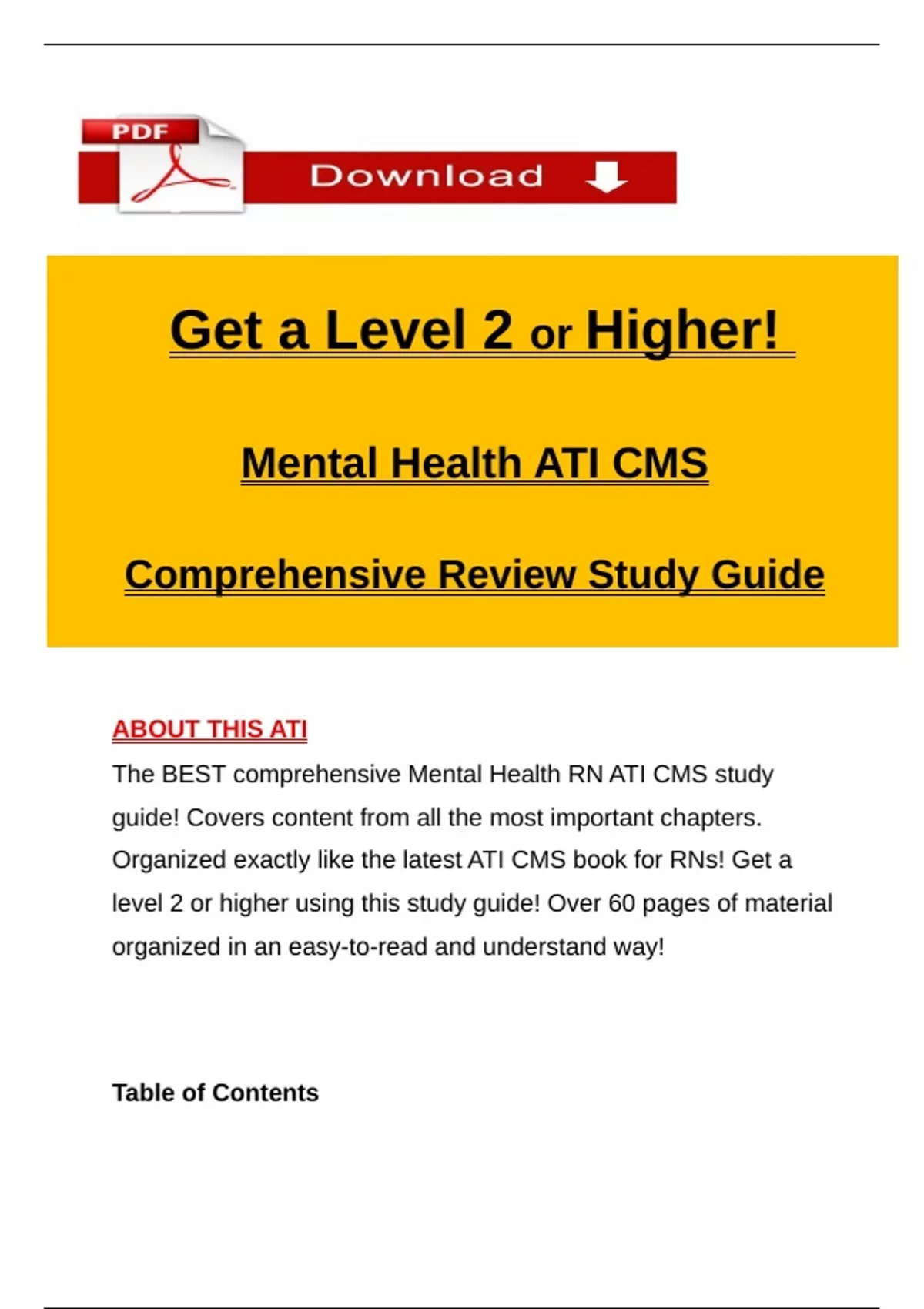 PDF

Download

Get a Level 2 or Higher!

Mental Health ATI CMS

Comprehensive Review Study Guide

ABOUT THIS ATI

The BEST comprehensive Mental Health RN ATI CMS study guide! Covers content from all the most important chapters. Organized exactly like the latest ATI CMS book for RNs! Get a level 2 or higher using this study guide! Over 60 pages of material organized in an easy-to-read and understand way!

Table of Contents